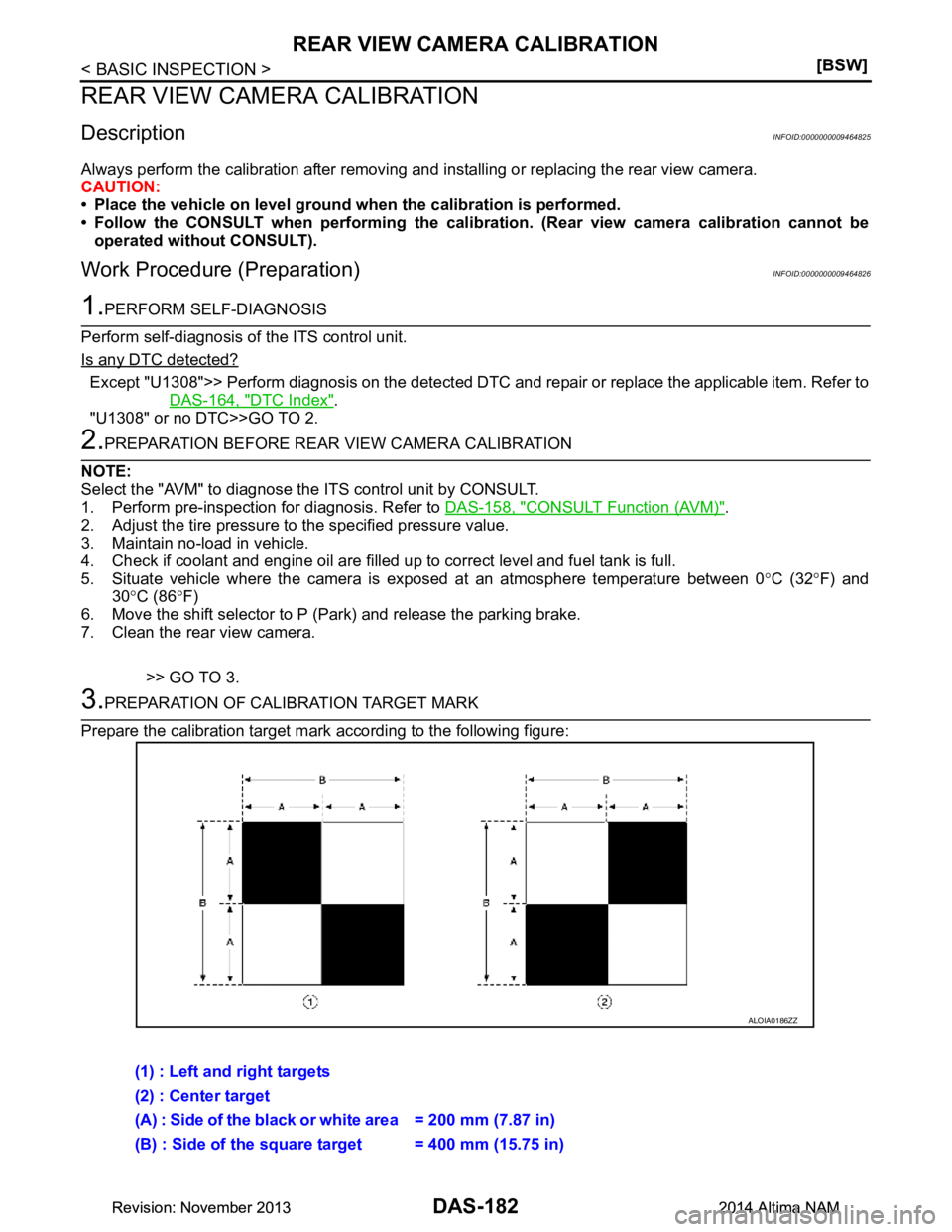 REAR VIEW CAMERA CALIBRATION

< BASIC INSPECTION >

[BSW]

REAR VIEW CAMERA CALIBRATION

Description

INFOID:0000000009464825

Always perform the calibration after removing and installing or replacing the rear view camera.

CAUTION:

• Place the vehicle on level ground when the calibration is performed.

• Follow the CONSULT when performing the calibration. (Rear view camera calibration cannot be operated without CONSULT).

Work Procedure (Preparation)

INFOID:0000000009464826

1.PERFORM SELF-DIAGNOSIS

Perform self-diagnosis of the ITS control unit.

Is any DTC detected?

Except "U1308">> Perform diagnosis on the detected DTC and repair or replace the applicable item. Refer to DAS-164, "DTC Index".

"U1308" or no DTC>>GO TO 2.

2.PREPARATION BEFORE REAR VIEW CAMERA CALIBRATION

NOTE:

Select the "AVM" to diagnose the ITS control unit by CONSULT.

1. Perform pre-inspection for diagnosis. Refer to DAS-158, "CONSULT Function (AVM)".

2. Adjust the tire pressure to the specified pressure value.

3. Maintain no-load in vehicle.

4. Check if coolant and engine oil are filled up to correct level and fuel tank is full.

5. Situate vehicle where the camera is exposed at an atmosphere temperature between 0°C (32°F) and 30°C (86°F)

6. Move the shift selector to P (Park) and release the parking brake.

7. Clean the rear view camera.

>> GO TO 3.

3.PREPARATION OF CALIBRATION TARGET MARK

Prepare the calibration target mark according to the following figure:

B A A A B A 1 B A A A B A 2 ALOIA0186ZZ

(1) : Left and right targets

(2) : Center target

(A) : Side of the black or white area = 200 mm (7.87 in)

(B) : Side of the square target = 400 mm (15.75 in)

Revision: November 2013

DAS-182

2014 Altima NAM